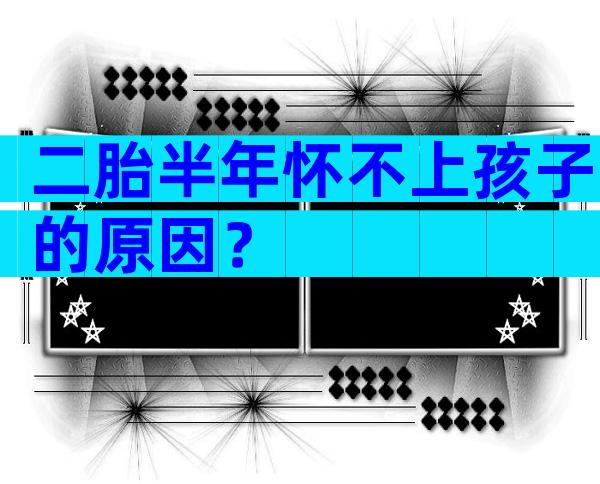 二胎半年怀不上孩子的原因？